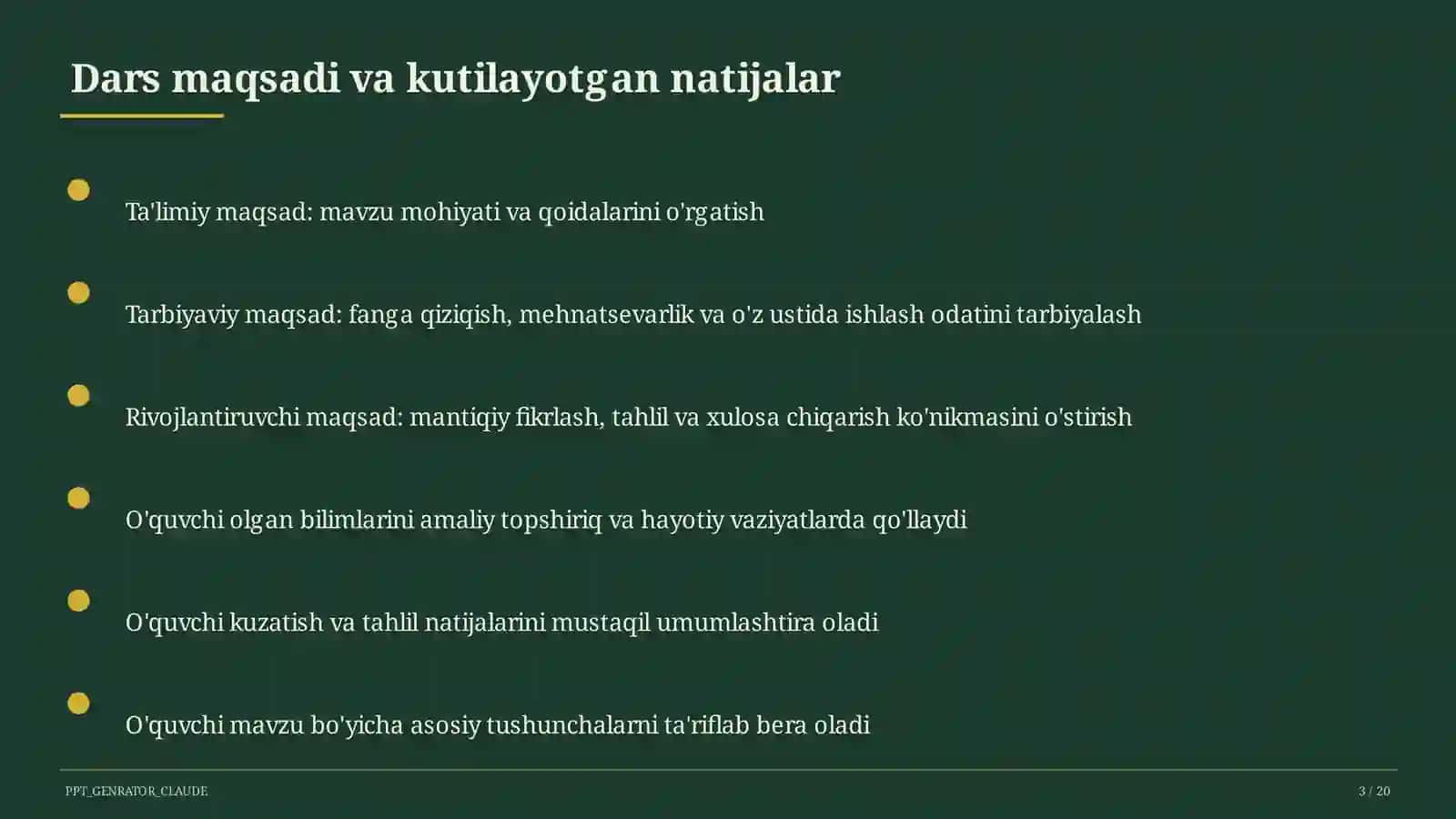 Dars maqsadi va kutilayotgan natijalar

Ta'limiy maqsad: mavzu mohiyati va qoidalarini o'rgatish

Tarbiyaviy maqsad: fanga qiziqish, mehnatsevarlik va o'z ustida ishlash odatini tarbiyalash

Rivojlantiruvchi maqsad: mantiqiy fikrlash, tahlil va xulosa chiqarish ko'nikmasini o'stirish

O'quvchi olgan bilimlarini amaliy topshiriq va hayotiy vaziyatlarda qo'llaydi

O'quvchi kuzatish va tahlil natijalarini mustaqil umumlashtira oladi

O'quvchi mavzu bo'yicha asosiy tushunchalarni ta'riflab bera oladi

PPT_GENRATOR_CLAUDE

3 / 20